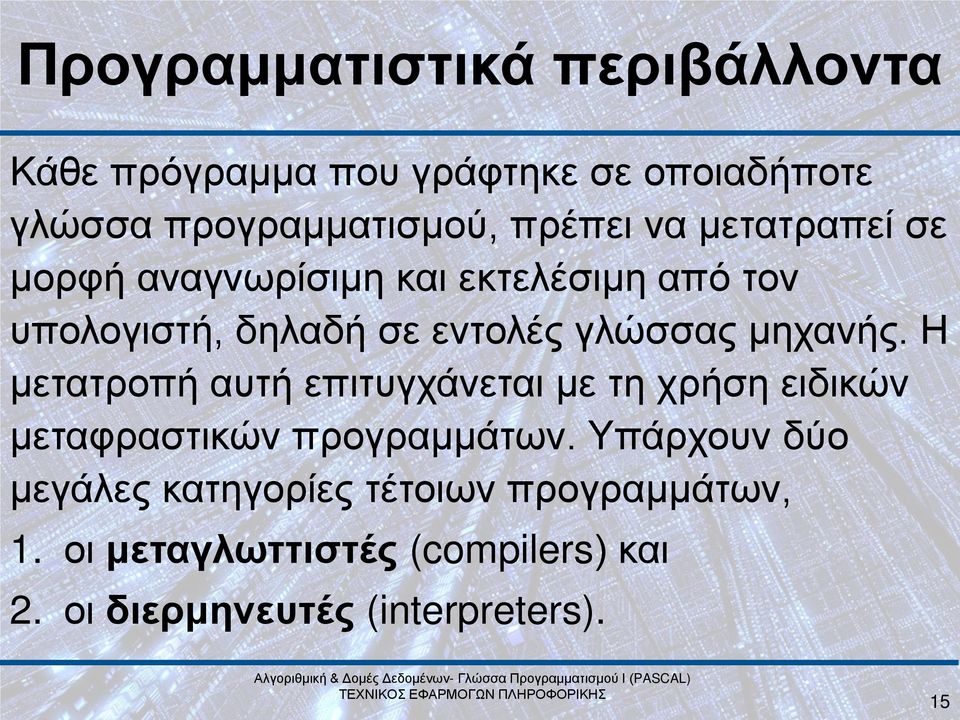 Προγραμματιστικά περιβάλλοντα

Κάθε πρόγραμμα που γράφτηκε σε οποιαδήποτε γλώσσα προγραμματισμού, πρέπει να μετατραπεί σε μορφή αναγνωρίσιμη και εκτελέσιμη από τον υπολογιστή, δηλαδή σε εντολές γλώσσας μηχανής. Η μετατροπή αυτή επιτυγχάνεται με τη χρήση ειδικών μεταφραστικών προγραμμάτων. Υπάρχουν δύο μεγάλες κατηγορίες τέτοιων προγραμμάτων,

1. οι μεταγλωττιστές (compilers) και
2. οι διερμηνευτές (interpreters).

Αλγοριθμική & Δομές Δεδομένων- Γλώσσα Προγραμματισμού Ι (PASCAL)
ΤΕΧΝΙΚΟΣ ΕΦΑΡΜΟΓΩΝ ΠΛΗΡΟΦΟΡΙΚΗΣ

15